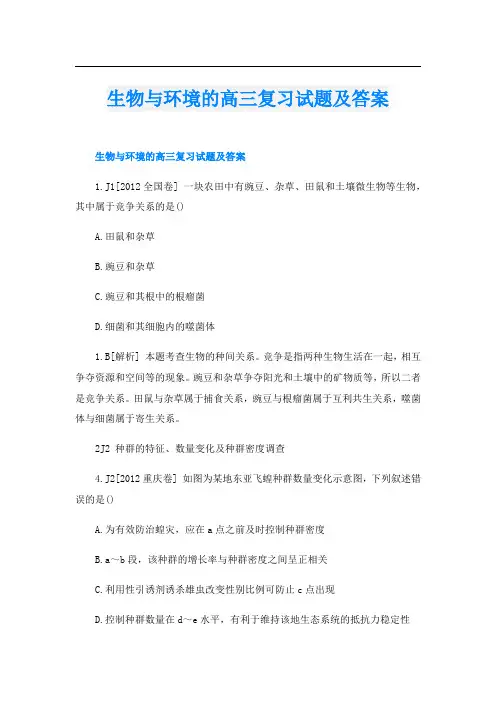 生物与环境的高三复习试题及答案

生物与环境的高三复习试题及答案

1. J1[2012 全国卷] 一块农田中有豌豆、杂草、田鼠和土壤微生物等生物，其中属于竞争关系的是()

A. 田鼠和杂草

B. 豌豆和杂草

C. 豌豆和其根中的根瘤菌

D. 细菌和其细胞内的噬菌体

1. B[解析] 本题考查生物的种间关系。竞争是指两种生物生活在一起，相互争夺资源和空间等的现象。豌豆和杂草争夺阳光和土壤中的矿物质等，所以二者是竞争关系。田鼠与杂草属于捕食关系，豌豆与根瘤菌属于互利共生关系，噬菌体与细菌属于寄生关系。

2J2 种群的特征、数量变化及种群密度调查

4. J2[2012 重庆卷] 如图为某地东亚飞蝗种群数量变化示意图，下列叙述错误的是()

A. 为有效防治蝗灾，应在 a 点之前及时控制种群密度

B. a～b 段，该种群的增长率与种群密度之间呈正相关

C. 利用性引诱剂诱杀雄虫改变性别比例可防止 c 点出现

D. 控制种群数量在 d～e 水平，有利于维持该地生态系统的抵抗力稳定性